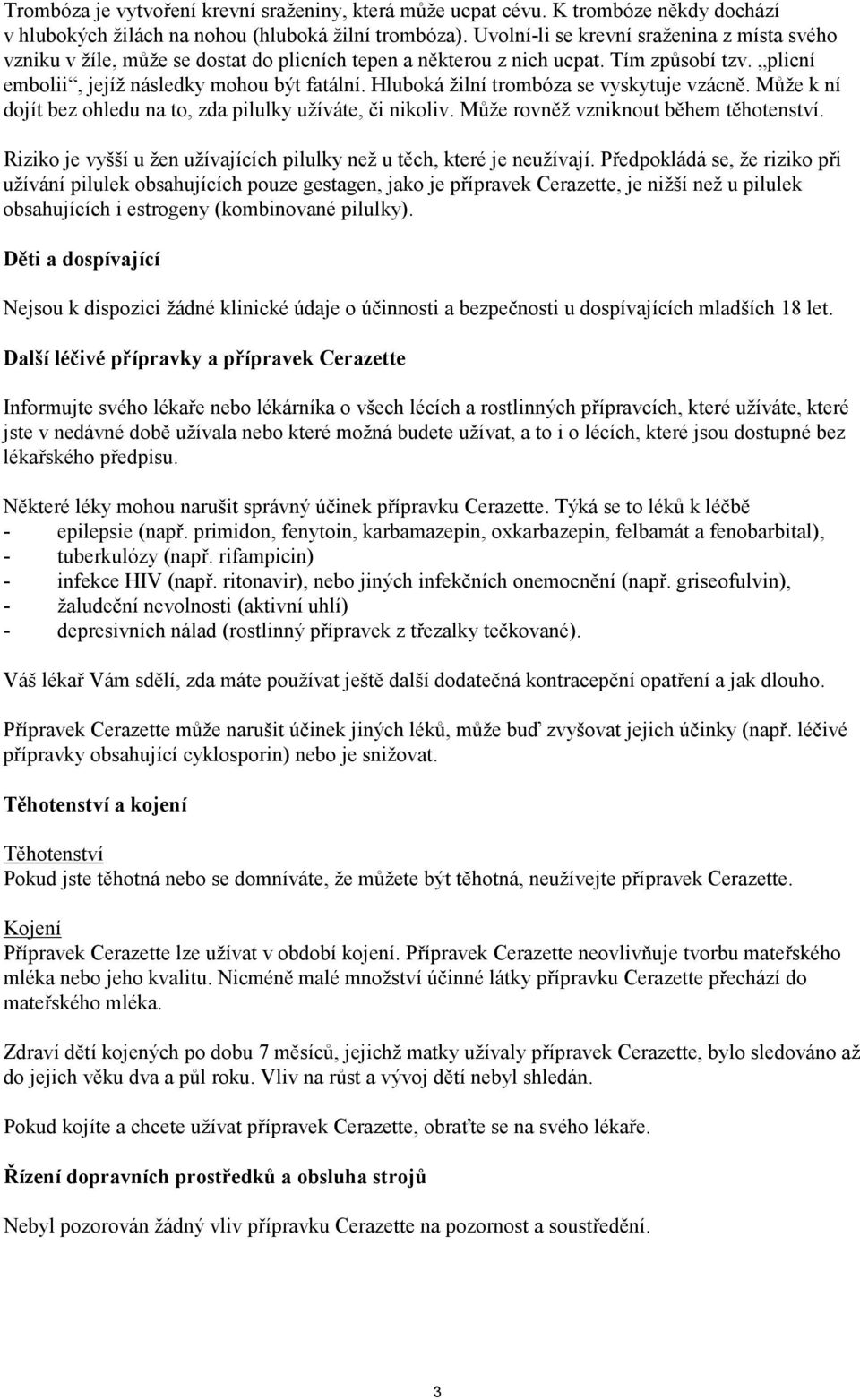 Trombóza je vytvoření krevní sraženiny, která může ucpat cévu. K trombóze někdy dochází v hlubokých žilách na nohou (hluboká žilní trombóza). Uvolní-li se krevní sraženina z místa svého vzniku v žíle, může se dostat do plicních tepen a některou z nich ucpat. Tím způsobí tzv. „plicní embolii“, jejíž následky mohou být fatální. Hluboká žilní trombóza se vyskytuje vzácně. Může k ní dojít bez ohledu na to, zda pilulky užíváte, či nikoliv. Může rovněž vzniknout během těhotenství.

Riziko je vyšší u žen užívajících pilulky než u těch, které je neužívají. Předpokládá se, že riziko při užívání pilulek obsahujících pouze gestagen, jako je přípravek Cerazette, je nižší než u pilulek obsahujících i estrogeny (kombinované pilulky).

Děti a dospívající

Nejsou k dispozici žádné klinické údaje o účinnosti a bezpečnosti u dospívajících mladších 18 let.

Další léčivé přípravky a přípravek Cerazette

Informujte svého lékaře nebo lékárníka o všech lécích a rostlinných přípravcích, které užíváte, které jste v nedávné době užívala nebo které možná budete užívat, a to i o lécích, které jsou dostupné bez lékařského předpisu.

Některé léky mohou narušit správný účinek přípravku Cerazette. Týká se to léků k léčbě
- epilepsie (např. primidon, fenytoin, karbamazepin, oxkarbazepin, felbamát a fenobarbital),
- tuberkulózy (např. rifampicin)
- infekce HIV (např. ritonavir), nebo jiných infekčních onemocnění (např. griseofulvin),
- žaludeční nevolnosti (aktivní uhlí)
- depresivních nálad (rostlinný přípravek z třezalky tečkované).

Váš lékař Vám sdělí, zda máte používat ještě další dodatečná kontracepční opatření a jak dlouho.

Přípravek Cerazette může narušit účinek jiných léků, může buď zvyšovat jejich účinky (např. léčivé přípravky obsahující cyklosporin) nebo je snižovat.

Těhotenství a kojení

Těhotenství
Pokud jste těhotná nebo se domníváte, že můžete být těhotná, neužívejte přípravek Cerazette.

Kojení
Přípravek Cerazette lze užívat v období kojení. Přípravek Cerazette neovlivňuje tvorbu mateřského mléka nebo jeho kvalitu. Nicméně malé množství účinné látky přípravku Cerazette přechází do mateřského mléka.

Zdraví dětí kojených po dobu 7 měsíců, jejichž matky užívaly přípravek Cerazette, bylo sledováno až do jejich věku dva a půl roku. Vliv na růst a vývoj dětí nebyl shledán.

Pokud kojíte a chcete užívat přípravek Cerazette, obraťte se na svého lékaře.

Řízení dopravních prostředků a obsluha strojů

Nebyl pozorován žádný vliv přípravku Cerazette na pozornost a soustředění.

3